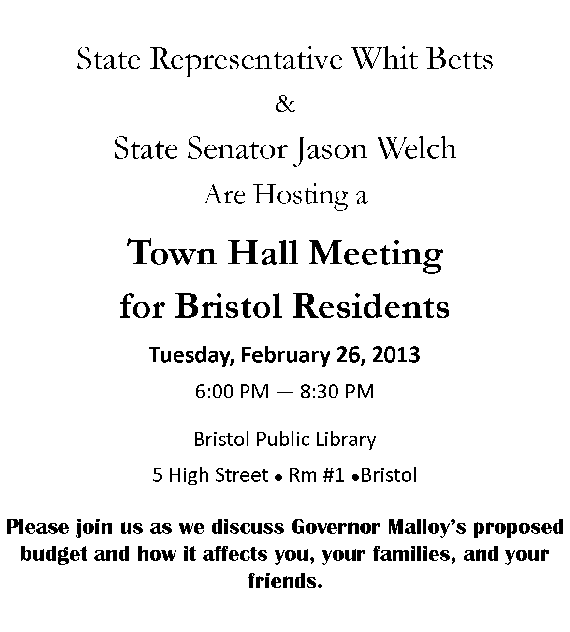 State Representative Whit Betts

&

State Senator Jason Welch

Are Hosting a

Town Hall Meeting

for Bristol Residents

Tuesday, February 26, 2013

6:00 PM — 8:30 PM

Bristol Public Library

5 High Street • Rm #1 •Bristol

Please join us as we discuss Governor Malloy's proposed budget and how it affects you, your families, and your friends.